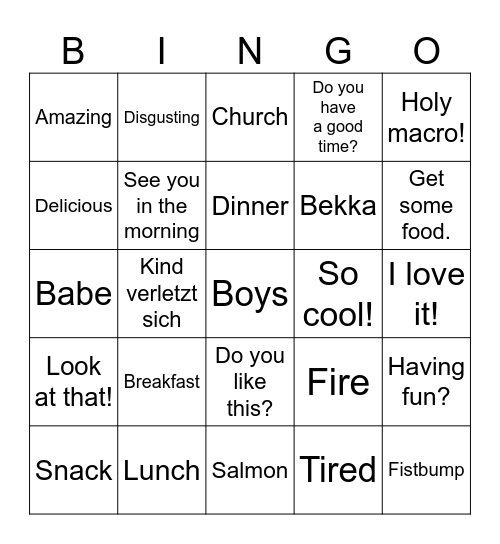 | B | I | N | G | O |
|---|---|---|---|---|
| Amazing | Disgusting | Church | Do you have a good time? | Holy macro! |
| Delicious | See you in the morning | Dinner | Bekka | Get some food. |
| Babe | Kind verletzt sich | Boys | So cool! | I love it! |
| Look at that! | Breakfast | Do you like this? | Fire | Having fun? |
| Snack | Lunch | Salmon | Tired | Fistbump |